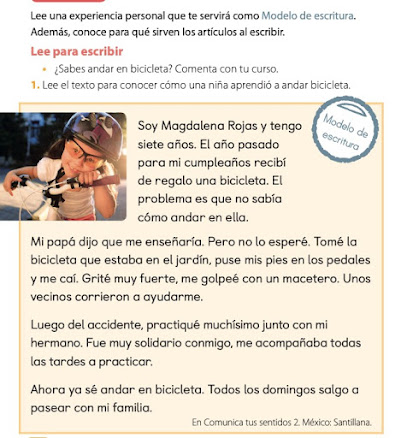 Lee una experiencia personal que te servirá como Modelo de escritura. Además, conoce para qué sirven los artículos al escribir.

Lee para escribir

• ¿Sabes andar en bicicleta? Comenta con tu curso.

1. Lee el texto para conocer cómo una niña aprendió a andar bicicleta.

Modelo de escritura

Soy Magdalena Rojas y tengo siete años. El año pasado para mi cumpleaños recibí de regalo una bicicleta. El problema es que no sabía cómo andar en ella.

Mi papá dijo que me enseñaría. Pero no lo esperé. Tomé la bicicleta que estaba en el jardín, puse mis pies en los pedales y me caí. Grité muy fuerte, me golpeé con un macetero. Unos vecinos corrieron a ayudarme.

Luego del accidente, practiqué muchísimo junto con mi hermano. Fue muy solidario conmigo, me acompañaba todas las tardes a practicar.

Ahora ya sé andar en bicicleta. Todos los domingos salgo a pasear con mi familia.

En Comunica tus sentidos 2. México: Santillana.